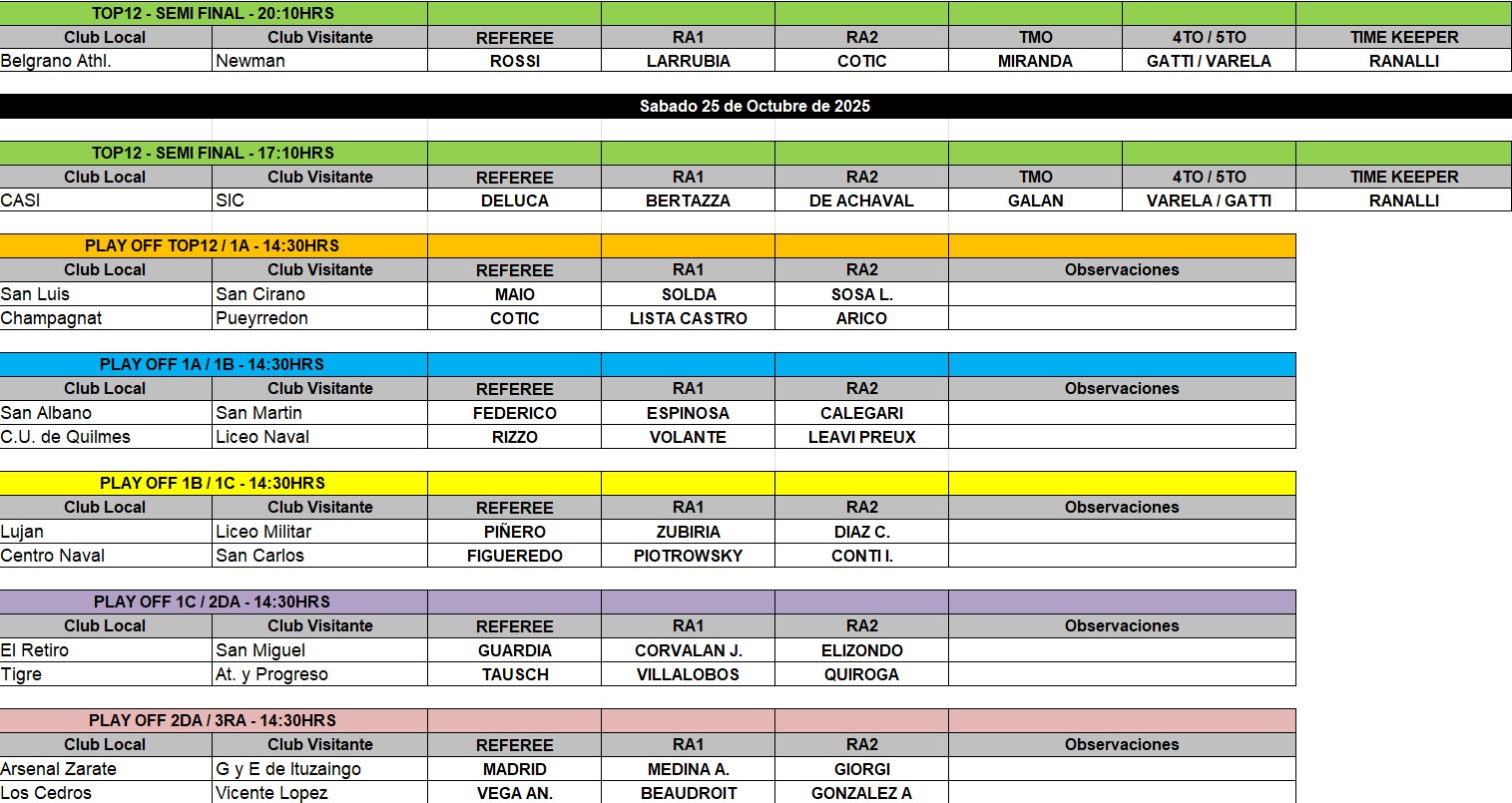 TOP12 - SEMI FINAL - 20:10HRS

| Club Local | Club Visitante | REFEREE | RA1 | RA2 | TMO | 4TO / 5TO | TIME KEEPER |
|---|---|---|---|---|---|---|---|
| Belgrano Athl. | Newman | ROSSI | LARRUBIA | COTIC | MIRANDA | GATTI / VARELA | RANALLI |

Sabado 25 de Octubre de 2025

TOP12 - SEMI FINAL - 17:10HRS

| Club Local | Club Visitante | REFEREE | RA1 | RA2 | TMO | 4TO / 5TO | TIME KEEPER |
|---|---|---|---|---|---|---|---|
| CASI | SIC | DELUCA | BERTAZZA | DE ACHAVAL | GALAN | VARELA / GATTI | RANALLI |

PLAY OFF TOP12 / 1A - 14:30HRS

| Club Local | Club Visitante | REFEREE | RA1 | RA2 | Observaciones |
|---|---|---|---|---|---|
| San Luis | San Cirano | MAIO | SOLDA | SOSA L. | |
| Champagnat | Pueyrredon | COTIC | LISTA CASTRO | ARICO | |

PLAY OFF 1A / 1B - 14:30HRS

| Club Local | Club Visitante | REFEREE | RA1 | RA2 | Observaciones |
|---|---|---|---|---|---|
| San Albano | San Martin | FEDERICO | ESPINOSA | CALEGARI | |
| C.U. de Quilmes | Liceo Naval | RIZZO | VOLANTE | LEAVI PREUX | |

PLAY OFF 1B / 1C - 14:30HRS

| Club Local | Club Visitante | REFEREE | RA1 | RA2 | Observaciones |
|---|---|---|---|---|---|
| Lujan | Liceo Militar | PIÑERO | ZUBIRIA | DIAZ C. | |
| Centro Naval | San Carlos | FIGUEREDO | PIOTROWSKY | CONTI I. | |

PLAY OFF 1C / 2DA - 14:30HRS

| Club Local | Club Visitante | REFEREE | RA1 | RA2 | Observaciones |
|---|---|---|---|---|---|
| El Retiro | San Miguel | GUARDIA | CORVALAN J. | ELIZONDO | |
| Tigre | At. y Progreso | TAUSCH | VILLALOBOS | QUIROGA | |

PLAY OFF 2DA / 3RA - 14:30HRS

| Club Local | Club Visitante | REFEREE | RA1 | RA2 | Observaciones |
|---|---|---|---|---|---|
| Arsenal Zarate | G y E de Ituzaingo | MADRID | MEDINA A. | GIORGI | |
| Los Cedros | Vicente Lopez | VEGA AN. | BEAUDROIT | GONZALEZ A | |